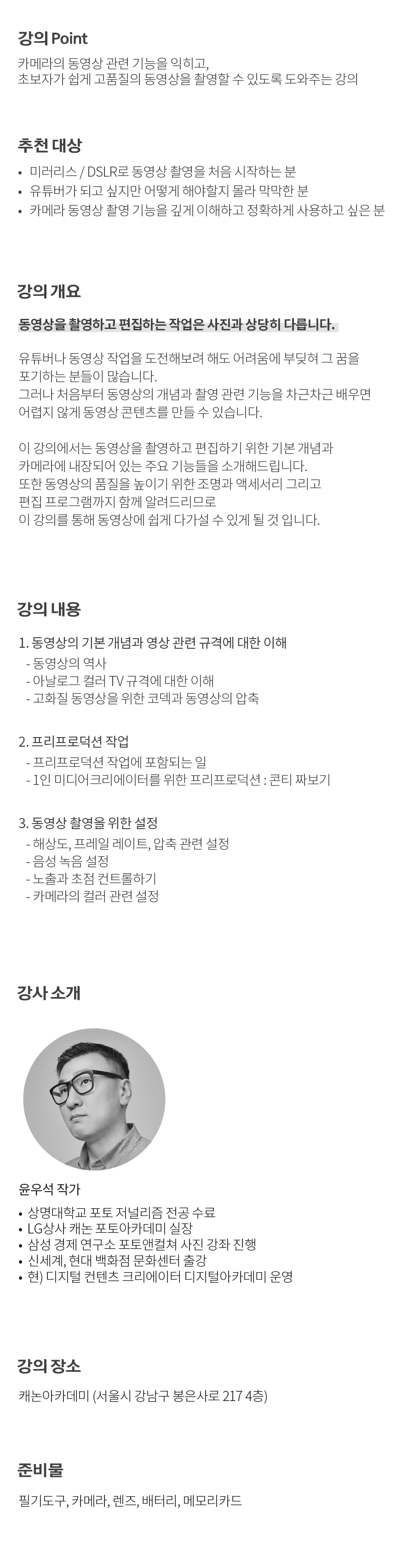 강의 Point

카메라의 동영상 관련 기능을 익히고,
초보자가 쉽게 고품질의 동영상을 촬영할 수 있도록 도와주는 강의

추천 대상

• 미러리스 / DSLR로 동영상 촬영을 처음 시작하는 분
• 유튜버가 되고 싶지만 어떻게 해야할지 몰라 막막한 분
• 카메라 동영상 촬영 기능을 깊게 이해하고 정확하게 사용하고 싶은 분

강의 개요

동영상을 촬영하고 편집하는 작업은 사진과 상당히 다릅니다.

유튜버나 동영상 작업을 도전해보려 해도 어려움에 부딪혀 그 꿈을 포기하는 분들이 많습니다.
그러나 처음부터 동영상의 개념과 촬영 관련 기능을 차근차근 배우면 어렵지 않게 동영상 콘텐츠를 만들 수 있습니다.

이 강의에서는 동영상을 촬영하고 편집하기 위한 기본 개념과 카메라에 내장되어 있는 주요 기능들을 소개해드립니다.
또한 동영상의 품질을 높이기 위한 조명과 액세서리 그리고 편집 프로그램까지 함께 알려드리므로
이 강의를 통해 동영상에 쉽게 다가설 수 있게 될 것 입니다.

강의 내용

1. 동영상의 기본 개념과 영상 관련 규격에 대한 이해
- 동영상의 역사
- 아날로그 컬러 TV 규격에 대한 이해
- 고화질 동영상을 위한 코덱과 동영상의 압축

2. 프리프로덕션 작업
- 프리프로덕션 작업에 포함되는 일
- 1인 미디어크리에이터를 위한 프리프로덕션 : 콘티 짜보기

3. 동영상 촬영을 위한 설정
- 해상도, 프레일 레이트, 압축 관련 설정
- 음성 녹음 설정
- 노출과 초점 컨트롤하기
- 카메라의 컬러 관련 설정

강사 소개

윤우석 작가
• 상명대학교 포토 저널리즘 전공 수료
• LG상사 캐논 포토아카데미 실장
• 삼성 경제 연구소 포토앤컬쳐 사진 강좌 진행
• 신세계, 현대 백화점 문화센터 출강
• 현) 디지털 컨텐츠 크리에이터 디지털아카데미 운영

강의 장소

캐논아카데미 (서울시 강남구 봉은사로 217 4층)

준비물

필기도구, 카메라, 렌즈, 배터리, 메모리카드